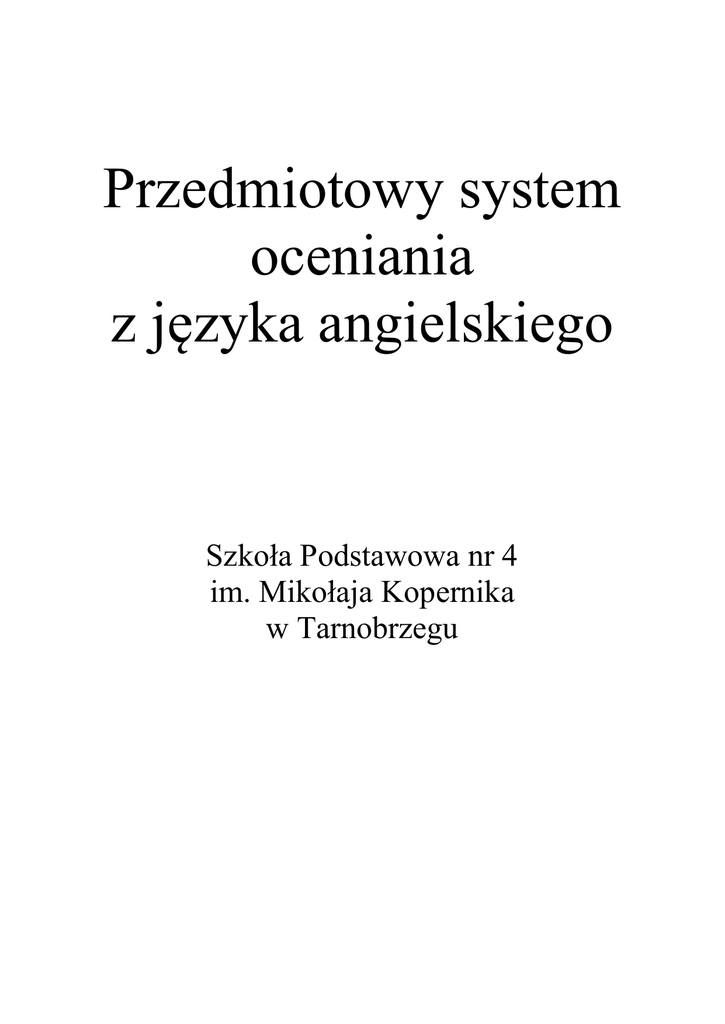 Przedmiotowy system oceniania z języka angielskiego

Szkoła Podstawowa nr 4
im. Mikołaja Kopernika
w Tarnobrzegu